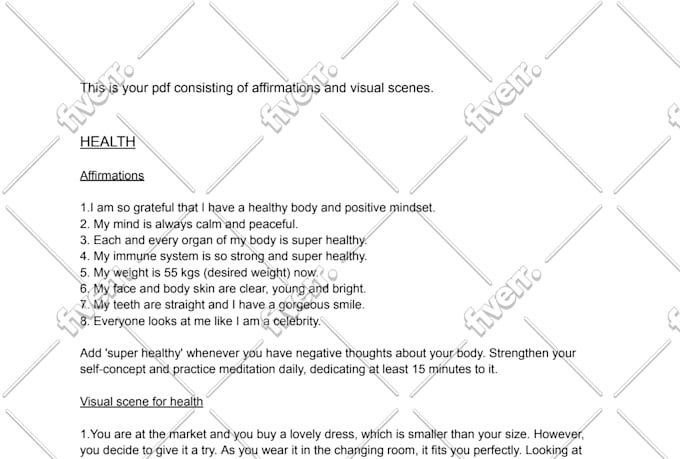 This is your pdf consisting of affirmations and visual scenes.

HEALTH

Affirmations

1.I am so grateful that I have a healthy body and positive mindset.
2. My mind is always calm and peaceful.
3. Each and every organ of my body is super healthy.
4. My immune system is so strong and super healthy.
5. My weight is 55 kgs (desired weight) now.
6. My face and body skin are clear, young and bright.
7. My teeth are straight and I have a gorgeous smile.
8. Everyone looks at me like I am a celebrity.

Add 'super healthy' whenever you have negative thoughts about your body. Strengthen your self-concept and practice meditation daily, dedicating at least 15 minutes to it.

Visual scene for health

1.You are at the market and you buy a lovely dress, which is smaller than your size. However, you decide to give it a try. As you wear it in the changing room, it fits you perfectly. Looking at

fiverr.